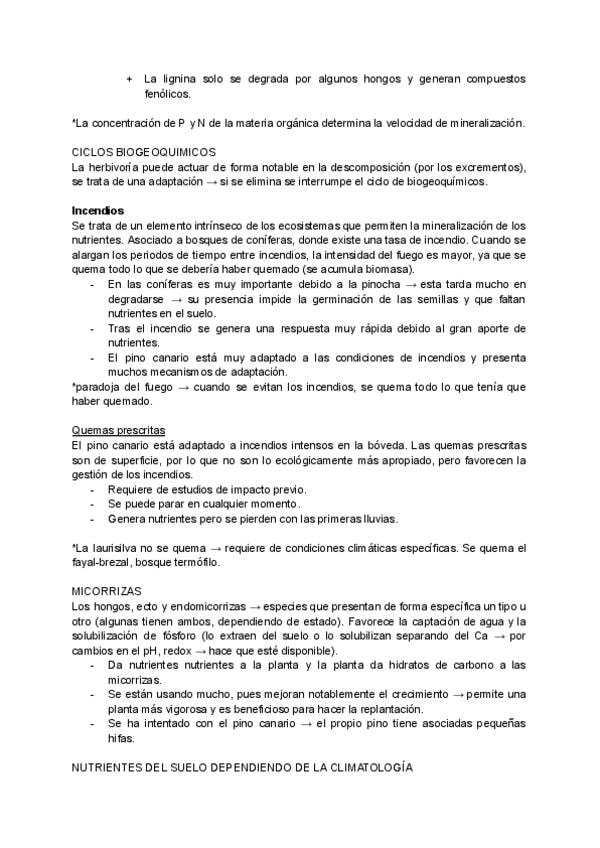 + La lignina solo se degrada por algunos hongos y generan compuestos fenólicos.

*La concentración de P y N de la materia orgánica determina la velocidad de mineralización.

CICLOS BIOGEOQUIMICOS
La herbivoría puede actuar de forma notable en la descomposición (por los excrementos), se trata de una adaptación → si se elimina se interrumpe el ciclo de biogeoquímicos.

Incendios
Se trata de un elemento intrínseco de los ecosistemas que permiten la mineralización de los nutrientes. Asociado a bosques de coníferas, donde existe una tasa de incendio. Cuando se alargan los periodos de tiempo entre incendios, la intensidad del fuego es mayor, ya que se quema todo lo que se debería haber quemado (se acumula biomasa).
- En las coníferas es muy importante debido a la pinocha → esta tarda mucho en degradarse → su presencia impide la germinación de las semillas y que faltan nutrientes en el suelo.
- Tras el incendio se genera una respuesta muy rápida debido al gran aporte de nutrientes.
- El pino canario está muy adaptado a las condiciones de incendios y presenta muchos mecanismos de adaptación.
*paradoja del fuego → cuando se evitan los incendios, se quema todo lo que tenía que haber quemado.

Quemas prescritas
El pino canario está adaptado a incendios intensos en la bóveda. Las quemas prescritas son de superficie, por lo que no son lo ecológicamente más apropiado, pero favorecen la gestión de los incendios.
- Requiere de estudios de impacto previo.
- Se puede parar en cualquier momento.
- Genera nutrientes pero se pierden con las primeras lluvias.

*La laurisilva no se quema → requiere de condiciones climáticas específicas. Se quema el fayal-brezal, bosque termófilo.

MICORRIZAS
Los hongos, ecto y endomicorrizas → especies que presentan de forma específica un tipo u otro (algunas tienen ambos, dependiendo de estado). Favorece la captación de agua y la solubilización de fósforo (lo extraen del suelo o lo solubilizan separando del Ca → por cambios en el pH, redox → hace que esté disponible).
- Da nutrientes nutrientes a la planta y la planta da hidratos de carbono a las micorrizas.
- Se están usando mucho, pues mejoran notablemente el crecimiento → permite una planta más vigorosa y es beneficioso para hacer la replantación.
- Se ha intentado con el pino canario → el propio pino tiene asociadas pequeñas hifas.

NUTRIENTES DEL SUELO DEPENDIENDO DE LA CLIMATOLOGÍA